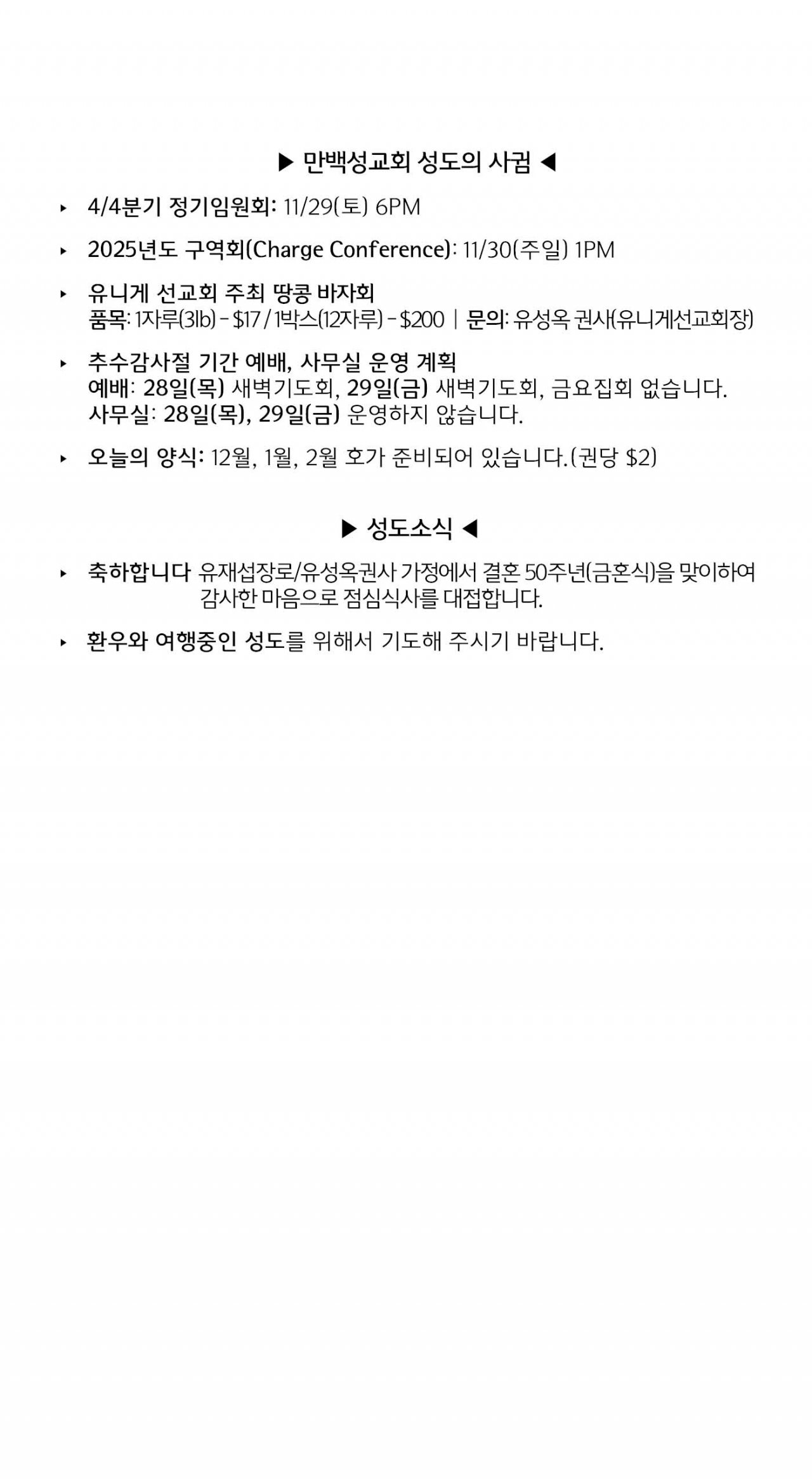 ▶ 만백성교회 성도의 사귐 ◀

‣ 4/4분기 정기임원회: 11/29(토) 6PM

‣ 2025년도 구역회(Charge Conference): 11/30(주일) 1PM

‣ 유니게 선교회 주최 땅콩 바자회
품목: 1자루(3lb) - $17 / 1박스(12자루) - $200 | 문의: 유성옥 권사(유니게선교회장)

‣ 추수감사절 기간 예배, 사무실 운영 계획
예배: 28일(목) 새벽기도회, 29일(금) 새벽기도회, 금요집회 없습니다.
사무실: 28일(목), 29일(금) 운영하지 않습니다.

‣ 오늘의 양식: 12월, 1월, 2월 호가 준비되어 있습니다.(권당 $2)

▶ 성도소식 ◀

‣ 축하합니다 유재섭장로/유성옥권사 가정에서 결혼 50주년(금혼식)을 맞이하여 감사한 마음으로 점심식사를 대접합니다.

‣ 환우와 여행중인 성도를 위해서 기도해 주시기 바랍니다.